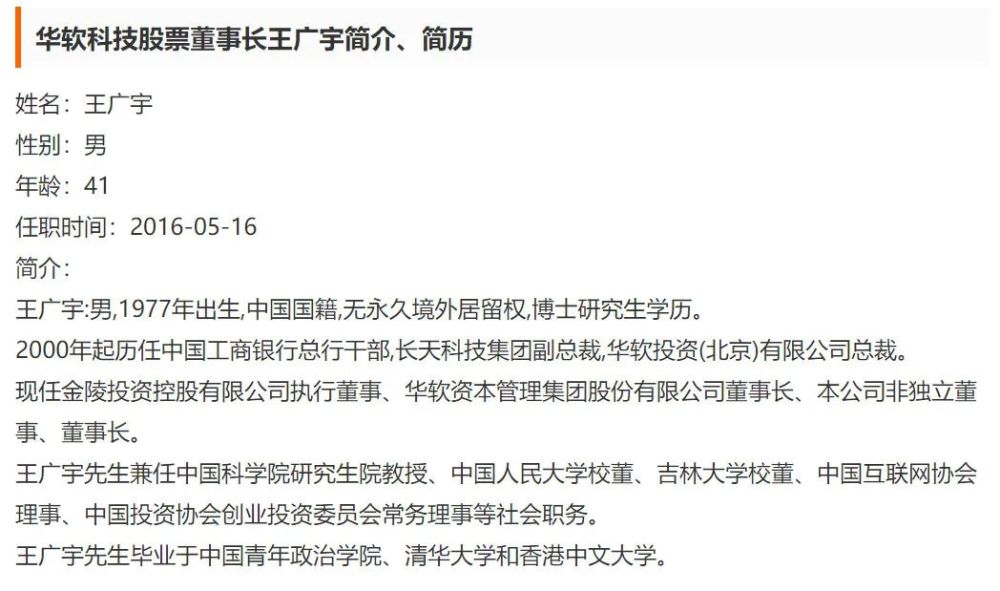 华软科技股票董事长王广宇简介、简历

姓名：王广宇

性别：男

年龄：41

任职时间：2016-05-16

简介：

王广宇:男,1977年出生,中国国籍,无永久境外居留权,博士研究生学历。

2000年起历任中国工商银行总行干部,长天科技集团副总裁,华软投资(北京)有限公司总裁。

现任金陵投资控股有限公司执行董事、华软资本管理集团股份有限公司董事长、本公司非独立董事、董事长。

王广宇先生兼任中国科学院研究生院教授、中国人民大学校董、吉林大学校董、中国互联网协会理事、中国投资协会创业投资委员会常务理事等社会职务。

王广宇先生毕业于中国青年政治学院、清华大学和香港中文大学。